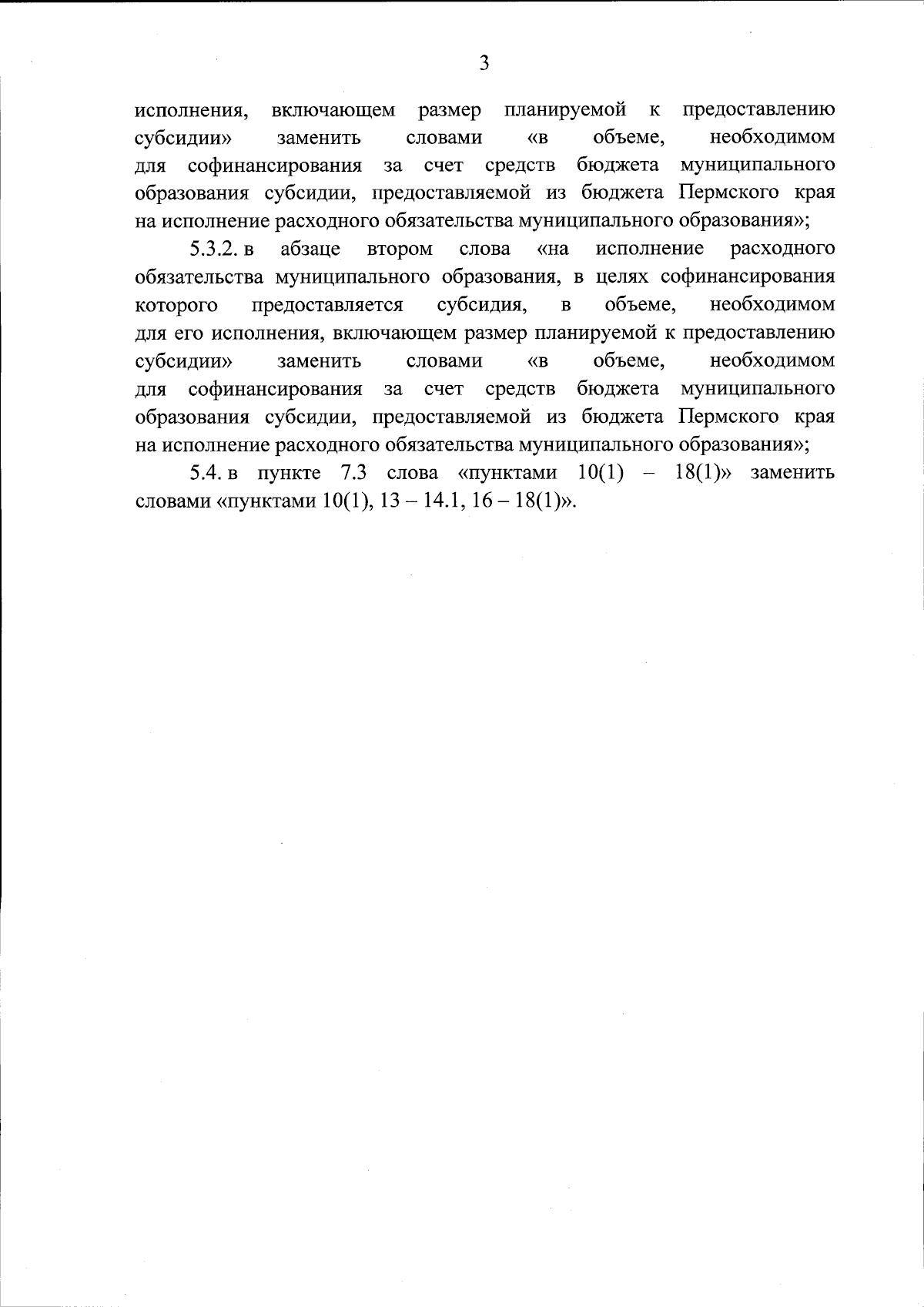 3

исполнения, включающем размер планируемой к предоставлению субсидии» заменить словами «в объеме, необходимом для софинансирования за счет средств бюджета муниципального образования субсидии, предоставляемой из бюджета Пермского края на исполнение расходного обязательства муниципального образования»;

5.3.2. в абзаце втором слова «на исполнение расходного обязательства муниципального образования, в целях софинансирования которого предоставляется субсидия, в объеме, необходимом для его исполнения, включающем размер планируемой к предоставлению субсидии» заменить словами «в объеме, необходимом для софинансирования за счет средств бюджета муниципального образования субсидии, предоставляемой из бюджета Пермского края на исполнение расходного обязательства муниципального образования»;

5.4. в пункте 7.3 слова «пунктами 10(1) – 18(1)» заменить словами «пунктами 10(1), 13 – 14.1, 16 – 18(1)».